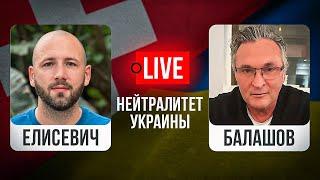 LIVE

НЕЙТРАЛИТЕТ УКРАИНЫ

ЕЛИСЕВИЧ

БАЛАШОВ